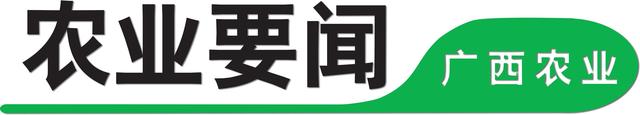 农业要闻

广西农业